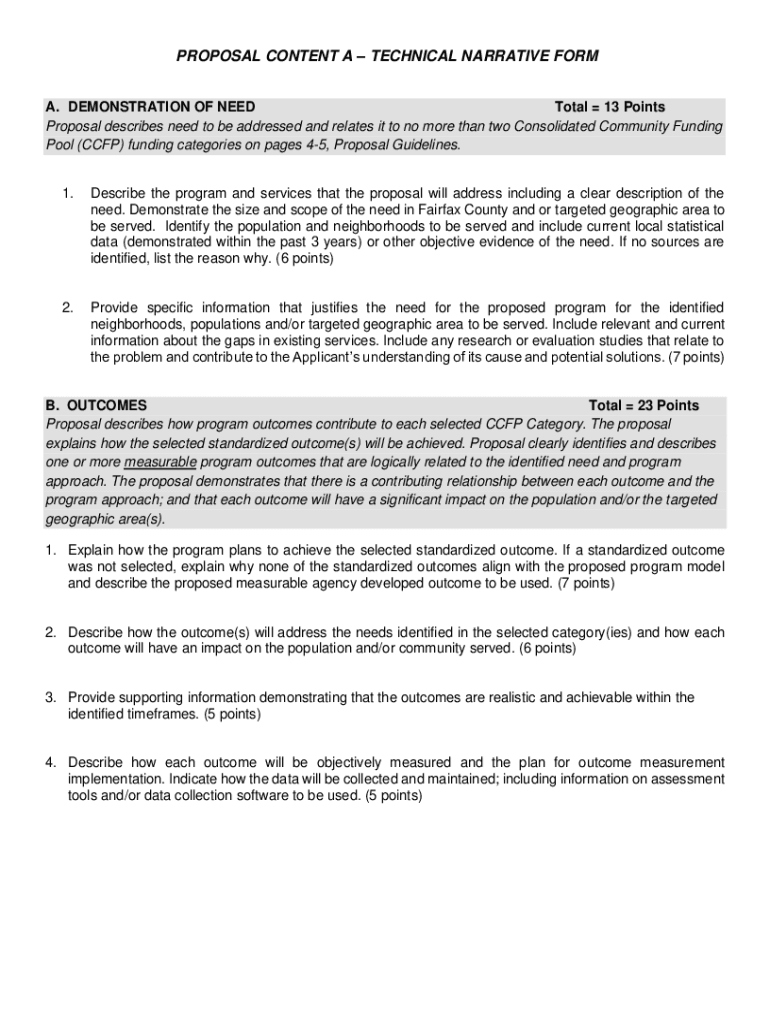 PROPOSAL CONTENT A – TECHNICAL NARRATIVE FORM

A. DEMONSTRATION OF NEED Total = 13 Points
Proposal describes need to be addressed and relates it to no more than two Consolidated Community Funding Pool (CCFP) funding categories on pages 4-5, Proposal Guidelines.

1. Describe the program and services that the proposal will address including a clear description of the need. Demonstrate the size and scope of the need in Fairfax County and or targeted geographic area to be served. Identify the population and neighborhoods to be served and include current local statistical data (demonstrated within the past 3 years) or other objective evidence of the need. If no sources are identified, list the reason why. (6 points)

2. Provide specific information that justifies the need for the proposed program for the identified neighborhoods, populations and/or targeted geographic area to be served. Include relevant and current information about the gaps in existing services. Include any research or evaluation studies that relate to the problem and contribute to the Applicant's understanding of its cause and potential solutions. (7 points)

B. OUTCOMES Total = 23 Points
Proposal describes how program outcomes contribute to each selected CCFP Category. The proposal explains how the selected standardized outcome(s) will be achieved. Proposal clearly identifies and describes one or more measurable program outcomes that are logically related to the identified need and program approach. The proposal demonstrates that there is a contributing relationship between each outcome and the program approach; and that each outcome will have a significant impact on the population and/or the targeted geographic area(s).

1. Explain how the program plans to achieve the selected standardized outcome. If a standardized outcome was not selected, explain why none of the standardized outcomes align with the proposed program model and describe the proposed measurable agency developed outcome to be used. (7 points)

2. Describe how the outcome(s) will address the needs identified in the selected category(ies) and how each outcome will have an impact on the population and/or community served. (6 points)

3. Provide supporting information demonstrating that the outcomes are realistic and achievable within the identified timeframes. (5 points)

4. Describe how each outcome will be objectively measured and the plan for outcome measurement implementation. Indicate how the data will be collected and maintained; including information on assessment tools and/or data collection software to be used. (5 points)